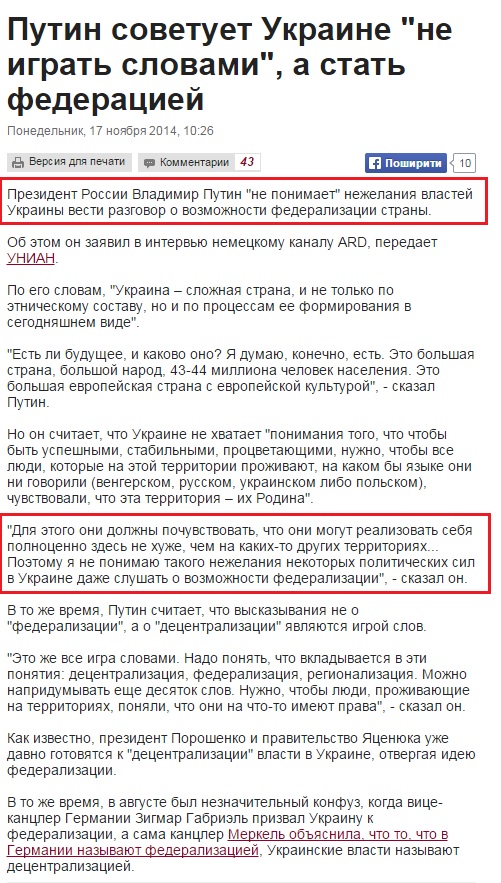 Путин советует Украине "не играть словами", а стать федерацией

Понедельник, 17 ноября 2014, 10:26

Версия для печати

Комментарии 43

Поширити 10

Президент России Владимир Путин "не понимает" нежелания властей Украины вести разговор о возможности федерализации страны.

Об этом он заявил в интервью немецкому каналу ARD, передает УНИАН.

По его словам, "Украина – сложная страна, и не только по этническому составу, но и по процессам ее формирования в сегодняшнем виде".

"Есть ли будущее, и каково оно? Я думаю, конечно, есть. Это большая страна, большой народ, 43-44 миллиона человек населения. Это большая европейская страна с европейской культурой", - сказал Путин.

Но он считает, что Украине не хватает "понимания того, что чтобы быть успешными, стабильными, процветающими, нужно, чтобы все люди, которые на этой территории проживают, на каком бы языке они ни говорили (венгерском, русском, украинском либо польском), чувствовали, что эта территория – их Родина".

"Для этого они должны почувствовать, что они могут реализовать себя полноценно здесь не хуже, чем на каких-то других территориях... Поэтому я не понимаю такого нежелания некоторых политических сил в Украине даже слушать о возможности федерализации", - сказал он.

В то же время, Путин считает, что высказывания не о "федерализации", а о "децентрализации" являются игрой слов.

"Это же все игра словами. Надо понять, что вкладывается в эти понятия: децентрализация, федерализация, регионализация. Можно напридумывать еще десяток слов. Нужно, чтобы люди, проживающие на территориях, поняли, что они на что-то имеют права", - сказал он.

Как известно, президент Порошенко и правительство Яценюка уже давно готовятся к "децентрализации" власти в Украине, отвергая идею федерализации.

В то же время, в августе был незначительный конфуз, когда вице-канцлер Германии Зигмар Габриэль призвал Украину к федерализации, а сама канцлер Меркель объяснила, что то, что в Германии называют федерализацией, Украинские власти называют децентрализацией.